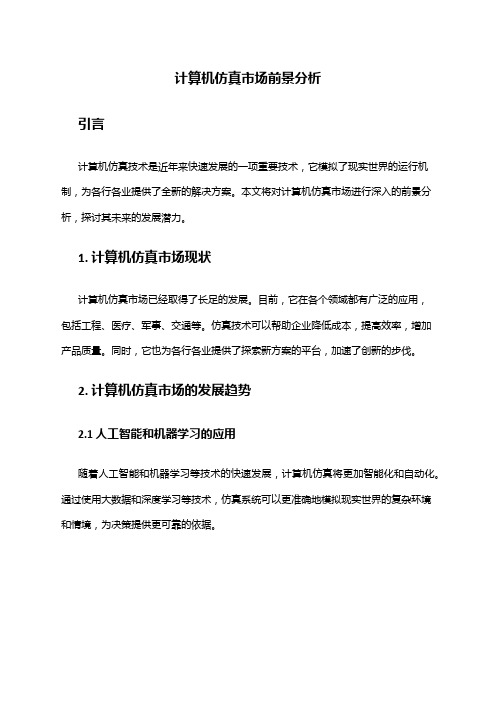 计算机仿真市场前景分析

引言

计算机仿真技术是近年来快速发展的一项重要技术，它模拟了现实世界的运行机制，为各行各业提供了全新的解决方案。本文将对计算机仿真市场进行深入的前景分析，探讨其未来的发展潜力。

1. 计算机仿真市场现状

计算机仿真市场已经取得了长足的发展。目前，它在各个领域都有广泛的应用，包括工程、医疗、军事、交通等。仿真技术可以帮助企业降低成本，提高效率，增加产品质量。同时，它也为各行各业提供了探索新方案的平台，加速了创新的步伐。

2. 计算机仿真市场的发展趋势

2.1 人工智能和机器学习的应用

随着人工智能和机器学习等技术的快速发展，计算机仿真将更加智能化和自动化。通过使用大数据和深度学习等技术，仿真系统可以更准确地模拟现实世界的复杂环境和情境，为决策提供更可靠的依据。